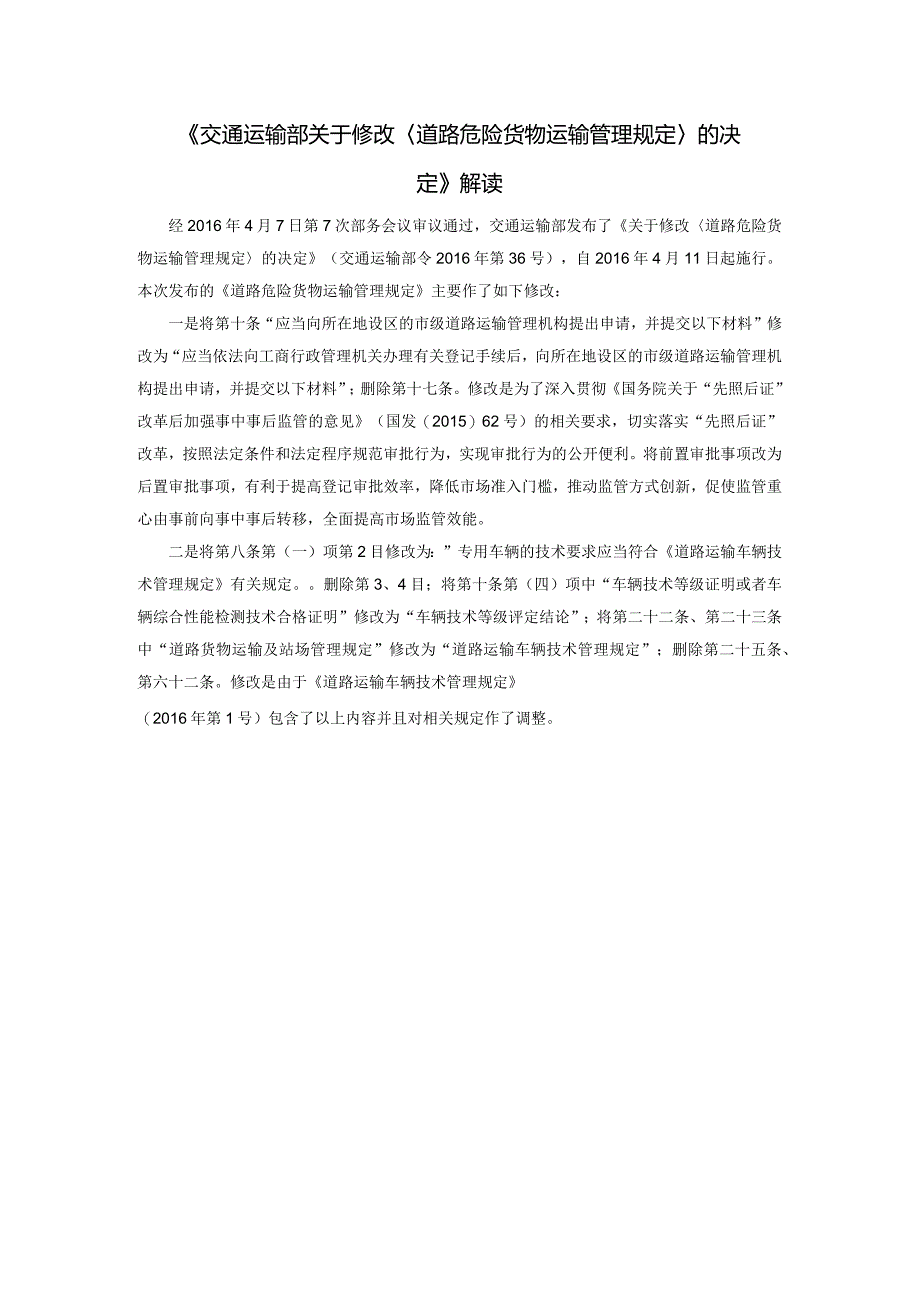 《交通运输部关于修改〈道路危险货物运输管理规定〉的决定》解读

经2016年4月7日第7次部务会议审议通过，交通运输部发布了《关于修改〈道路危险货物运输管理规定〉的决定》（交通运输部令2016年第36号），自2016年4月11日起施行。本次发布的《道路危险货物运输管理规定》主要作了如下修改：

一是将第十条“应当向所在地设区的市级道路运输管理机构提出申请，并提交以下材料”修改为“应当依法向工商行政管理机关办理有关登记手续后，向所在地设区的市级道路运输管理机构提出申请，并提交以下材料”；删除第十七条。修改是为了深入贯彻《国务院关于“先照后证”改革后加强事中事后监管的意见》（国发（2015）62号）的相关要求，切实落实“先照后证”改革，按照法定条件和法定程序规范审批行为，实现审批行为的公开便利。将前置审批事项改为后置审批事项，有利于提高登记审批效率，降低市场准入门槛，推动监管方式创新，促使监管重心由事前向事中事后转移，全面提高市场监管效能。

二是将第八条第（一）项第2目修改为：”专用车辆的技术要求应当符合《道路运输车辆技术管理规定》有关规定。。删除第3、4目；将第十条第（四）项中“车辆技术等级证明或者车辆综合性能检测技术合格证明”修改为“车辆技术等级评定结论”；将第二十二条、第二十三条中“道路货物运输及站场管理规定”修改为“道路运输车辆技术管理规定”；删除第二十五条、第六十二条。修改是由于《道路运输车辆技术管理规定》

（2016年第1号）包含了以上内容并且对相关规定作了调整。